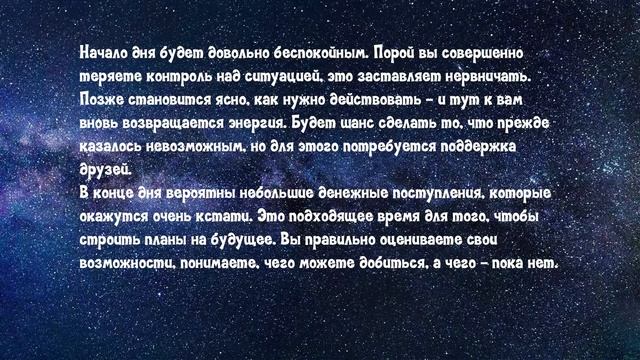 Начало дня будет довольно беспокойным. Порой вы совершенно теряете контроль над ситуацией, это заставляет нервничать. Позже становится ясно, как нужно действовать – и тут к вам вновь возвращается энергия. Будет шанс сделать то, что прежде казалось невозможным, но для этого потребуется поддержка друзей.
В конце дня вероятны небольшие денежные поступления, которые окажутся очень кстати. Это подходящее время для того, чтобы строить планы на будущее. Вы правильно оцениваете свои возможности, понимаете, чего можете добиться, а чего – пока нет.